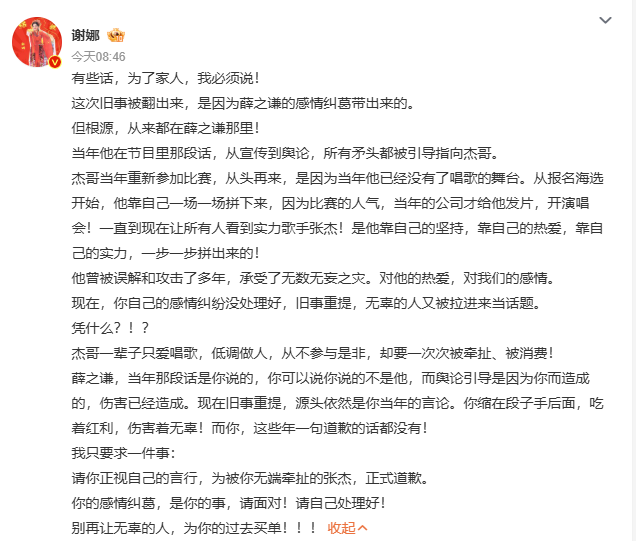 谢娜

今天08:46

有些话，为了家人，我必须说！

这次旧事被翻出来，是因为薛之谦的感情纠葛带出来的。

但根源，从来都在薛之谦那里！

当年他在节目里那段话，从宣传到舆论，所有矛头都被引导指向杰哥。

杰哥当年重新参加比赛，从头再来，是因为当年他已经没有了唱歌的舞台。从报名海选开始，他靠自己一场一场拼下来，因为比赛的人气，当年的公司才给他发片，开演唱会！一直到现在让所有人看到实力歌手张杰！是他靠自己的坚持，靠自己的热爱，靠自己的实力，一步一步拼出来的！

他曾被误解和攻击了多年，承受了无数无妄之灾。对他的热爱，对我们的感情。

现在，你自己的感情纠纷没处理好，旧事重提，无辜的人又被拉进来当话题。

凭什么？！？

杰哥一辈子只爱唱歌，低调做人，从不参与是非，却要一次次被牵扯、被消费！

薛之谦，当年那段话是你说的，你可以说你说的不是他，而舆论引导是因为你而造成的，伤害已经造成。现在旧事重提，源头依然是你当年的言论。你缩在段子手后面，吃着红利，伤害着无辜！而你，这些年一句道歉的话都没有！

我只要求一件事：

请你正视自己的言行，为被你无端牵扯的张杰，正式道歉。

你的感情纠葛，是你的事，请面对！请自己处理好！

别再让无辜的人，为你的过去买单！！！ 收起